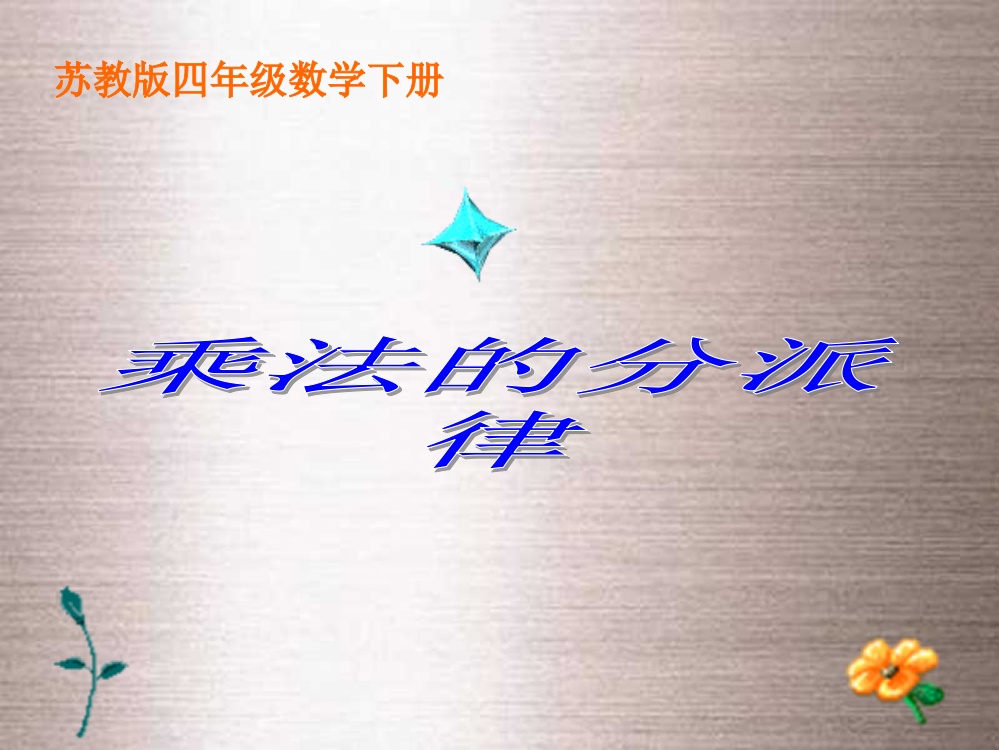 苏教版四年级数学下册

乘法的分派律